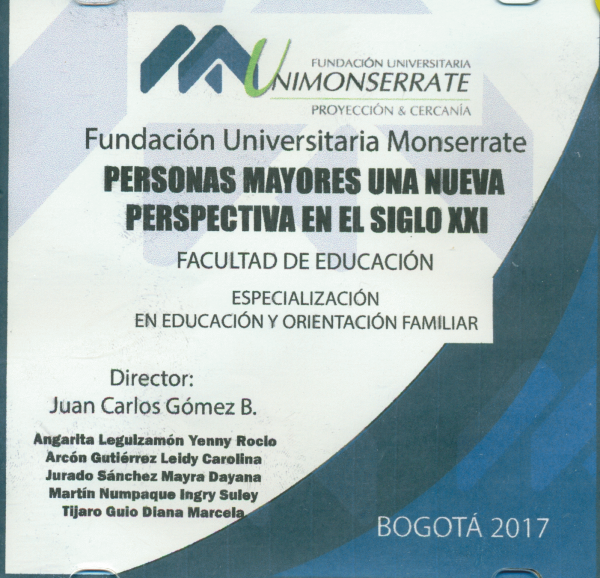 FUNDACIÓN UNIVERSITARIA
UNIMONSERRATE
PROYECCIÓN & CERCANÍA

Fundación Universitaria Monserrate

PERSONAS MAYORES UNA NUEVA PERSPECTIVA EN EL SIGLO XXI

FACULTAD DE EDUCACIÓN

ESPECIALIZACIÓN
EN EDUCACIÓN Y ORIENTACIÓN FAMILIAR

Director:
Juan Carlos Gómez B.

Angarita Leguizamón Yenny Rocio
Arcón Gutiérrez Leidy Carolina
Jurado Sánchez Mayra Dayana
Martín Numpaque Ingry Suley
Tijaro Guio Diana Marcela

BOGOTÁ 2017